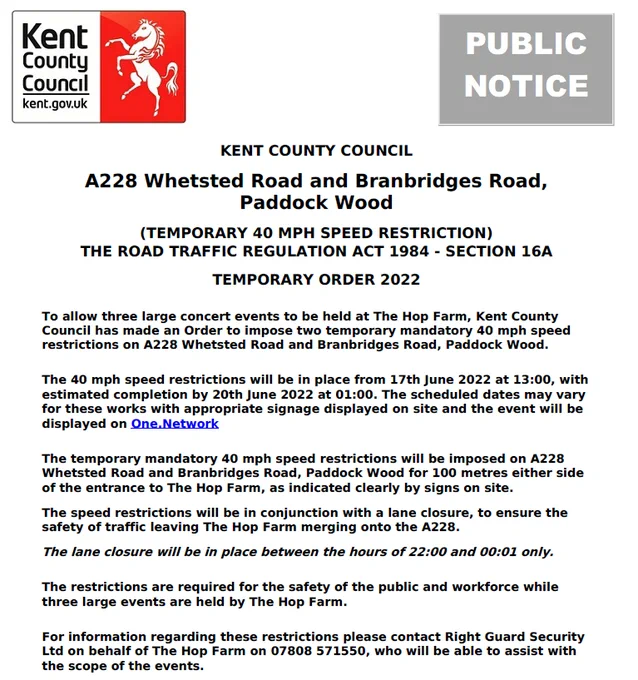 Kent County Council kent.gov.uk

PUBLIC NOTICE

KENT COUNTY COUNCIL

A228 Whetsted Road and Branbridges Road, Paddock Wood

(TEMPORARY 40 MPH SPEED RESTRICTION)
THE ROAD TRAFFIC REGULATION ACT 1984 - SECTION 16A

TEMPORARY ORDER 2022

To allow three large concert events to be held at The Hop Farm, Kent County Council has made an Order to impose two temporary mandatory 40 mph speed restrictions on A228 Whetsted Road and Branbridges Road, Paddock Wood.

The 40 mph speed restrictions will be in place from 17th June 2022 at 13:00, with estimated completion by 20th June 2022 at 01:00. The scheduled dates may vary for these works with appropriate signage displayed on site and the event will be displayed on One.Network

The temporary mandatory 40 mph speed restrictions will be imposed on A228 Whetsted Road and Branbridges Road, Paddock Wood for 100 metres either side of the entrance to The Hop Farm, as indicated clearly by signs on site.

The speed restrictions will be in conjunction with a lane closure, to ensure the safety of traffic leaving The Hop Farm merging onto the A228.

The lane closure will be in place between the hours of 22:00 and 00:01 only.

The restrictions are required for the safety of the public and workforce while three large events are held by The Hop Farm.

For information regarding these restrictions please contact Right Guard Security Ltd on behalf of The Hop Farm on 07808 571550, who will be able to assist with the scope of the events.